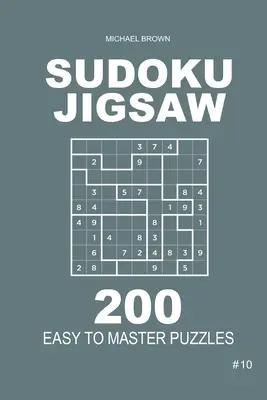 MICHAEL BROWN

SUDOKU JIGSAW

|   |   |   |   | 3 | 7 | 4 |   |   |
|---|---|---|---|---|---|---|---|---|
|   | 2 |   |   | 9 |   |   |   | 7 |
|   |   |   |   |   |   |   |   |   |
|   | 3 |   | 5 | 7 |   |   | 8 | 4 |
| 8 | 4 |   |   |   |   | 1 | 9 | 3 |
| 4 | 9 |   |   |   | 8 |   |   | 1 |
|   | 1 | 4 |   | 8 | 3 |   |   |   |
|   | 6 |   | 7 | 2 | 4 | 8 | 3 | 9 |
| 2 | 8 |   |   |   | 9 |   | 5 |   |

200

EASY TO MASTER PUZZLES

#10